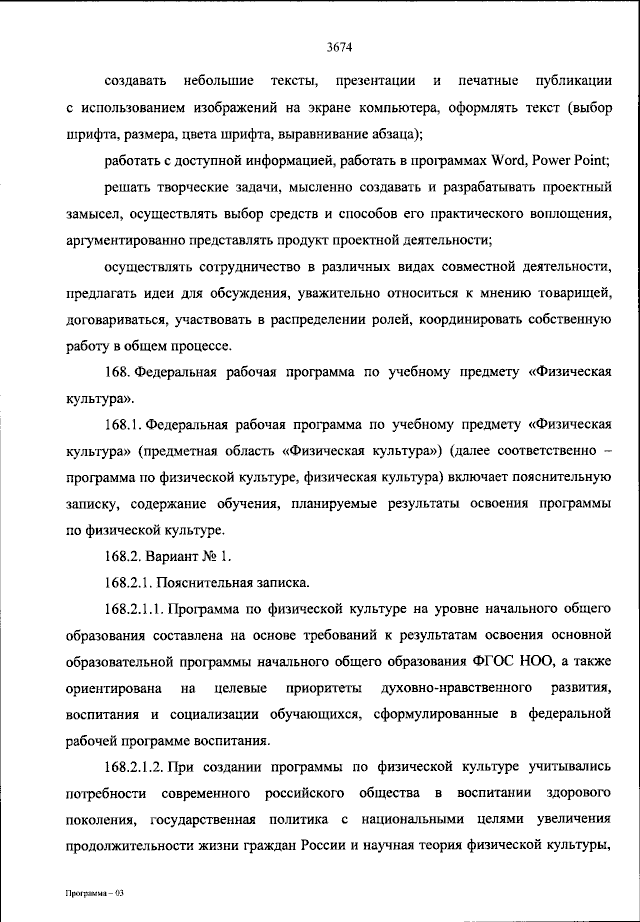 3674

создавать небольшие тексты, презентации и печатные публикации с использованием изображений на экране компьютера, оформлять текст (выбор шрифта, размера, цвета шрифта, выравнивание абзаца);

работать с доступной информацией, работать в программах Word, Power Point;

решать творческие задачи, мысленно создавать и разрабатывать проектный замысел, осуществлять выбор средств и способов его практического воплощения, аргументированно представлять продукт проектной деятельности;

осуществлять сотрудничество в различных видах совместной деятельности, предлагать идеи для обсуждения, уважительно относиться к мнению товарищей, договариваться, участвовать в распределении ролей, координировать собственную работу в общем процессе.

168. Федеральная рабочая программа по учебному предмету «Физическая культура».

168.1. Федеральная рабочая программа по учебному предмету «Физическая культура» (предметная область «Физическая культура») (далее соответственно – программа по физической культуре, физическая культура) включает пояснительную записку, содержание обучения, планируемые результаты освоения программы по физической культуре.

168.2. Вариант № 1.

168.2.1. Пояснительная записка.

168.2.1.1. Программа по физической культуре на уровне начального общего образования составлена на основе требований к результатам освоения основной образовательной программы начального общего образования ФГОС НОО, а также ориентирована на целевые приоритеты духовно-нравственного развития, воспитания и социализации обучающихся, сформулированные в федеральной рабочей программе воспитания.

168.2.1.2. При создании программы по физической культуре учитывались потребности современного российского общества в воспитании здорового поколения, государственная политика с национальными целями увеличения продолжительности жизни граждан России и научная теория физической культуры,

Программа – 03